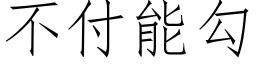 不付能勾